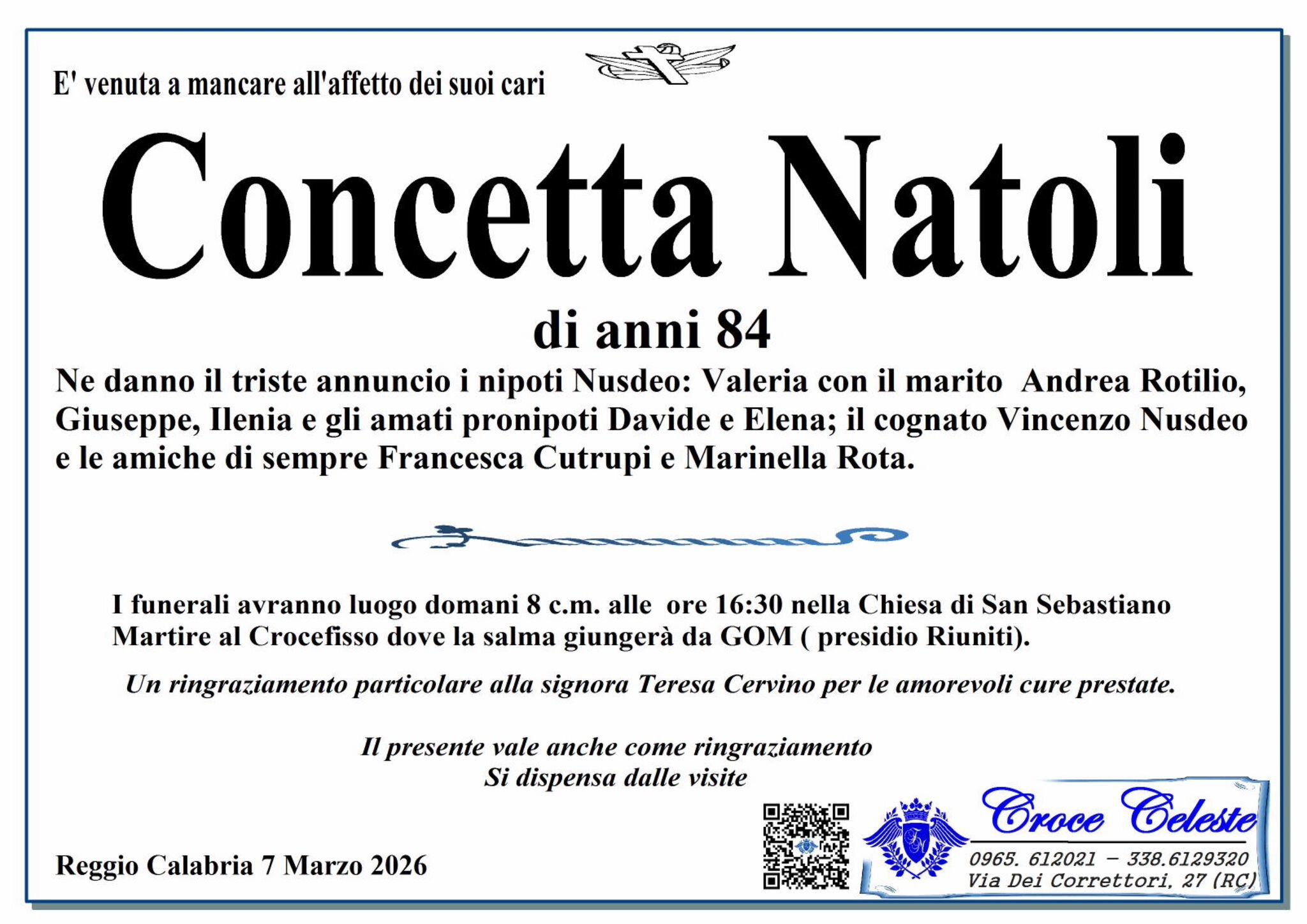 E' venuta a mancare all'affetto dei suoi cari

Concetta Natoli

di anni 84

Ne danno il triste annuncio i nipoti Nusdeo: Valeria con il marito Andrea Rotilio, Giuseppe, Ilenia e gli amati pronipoti Davide e Elena; il cognato Vincenzo Nusdeo e le amiche di sempre Francesca Cutrupi e Marinella Rota.

I funerali avranno luogo domani 8 c.m. alle ore 16:30 nella Chiesa di San Sebastiano Martire al Crocefisso dove la salma giungerà da GOM ( presidio Riuniti).

Un ringraziamento particolare alla signora Teresa Cervino per le amorevoli cure prestate.

Il presente vale anche come ringraziamento
Si dispensa dalle visite

Reggio Calabria 7 Marzo 2026

Croce Celeste
0965. 612021 – 338.6129320
Via Dei Correttori, 27 (RC)